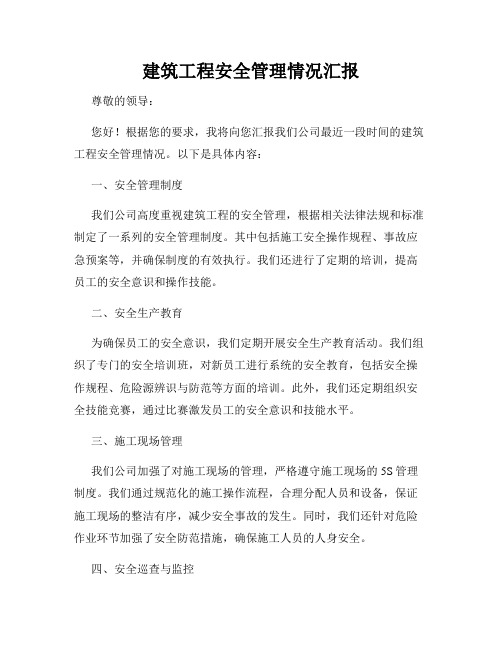 建筑工程安全管理情况汇报

尊敬的领导：

您好！根据您的要求，我将向您汇报我们公司最近一段时间的建筑工程安全管理情况。以下是具体内容：

一、安全管理制度

我们公司高度重视建筑工程的安全管理，根据相关法律法规和标准制定了一系列的安全管理制度。其中包括施工安全操作规程、事故应急预案等，并确保制度的有效执行。我们还进行了定期的培训，提高员工的安全意识和操作技能。

二、安全生产教育

为确保员工的安全意识，我们定期开展安全生产教育活动。我们组织了专门的安全培训班，对新员工进行系统的安全教育，包括安全操作规程、危险源辨识与防范等方面的培训。此外，我们还定期组织安全技能竞赛，通过比赛激发员工的安全意识和技能水平。

三、施工现场管理

我们公司加强了对施工现场的管理，严格遵守施工现场的5S管理制度。我们通过规范化的施工操作流程，合理分配人员和设备，保证施工现场的整洁有序，减少安全事故的发生。同时，我们还针对危险作业环节加强了安全防范措施，确保施工人员的人身安全。

四、安全巡查与监控